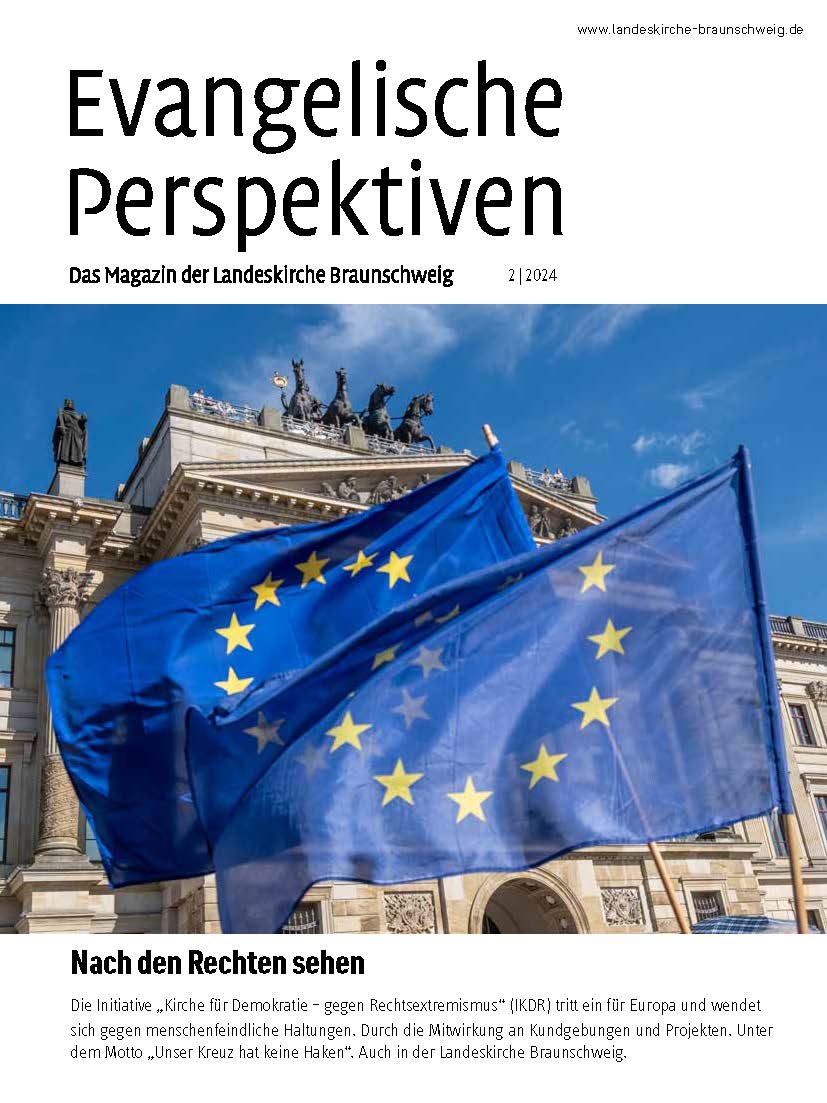 www.landeskirche-braunschweig.de

Evangelische Perspektiven

Das Magazin der Landeskirche Braunschweig 2 | 2024

Nach den Rechten sehen

Die Initiative „Kirche für Demokratie – gegen Rechtsextremismus“ (IKDR) tritt ein für Europa und wendet sich gegen menschenfeindliche Haltungen. Durch die Mitwirkung an Kundgebungen und Projekten. Unter dem Motto „Unser Kreuz hat keine Haken“. Auch in der Landeskirche Braunschweig.